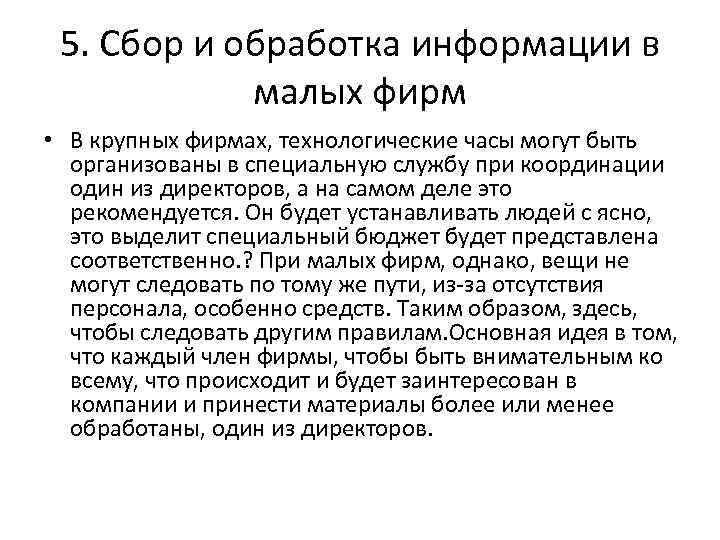 5. Сбор и обработка информации в малых фирм

• В крупных фирмах, технологические часы могут быть организованы в специальную службу при координации один из директоров, а на самом деле это рекомендуется. Он будет устанавливать людей с ясно, это выделит специальный бюджет будет представлена соответственно.? При малых фирм, однако, вещи не могут следовать по тому же пути, из-за отсутствия персонала, особенно средств. Таким образом, здесь, чтобы следовать другим правилам.Основная идея в том, что каждый член фирмы, чтобы быть внимательным ко всему, что происходит и будет заинтересован в компании и принести материалы более или менее обработаны, один из директоров.